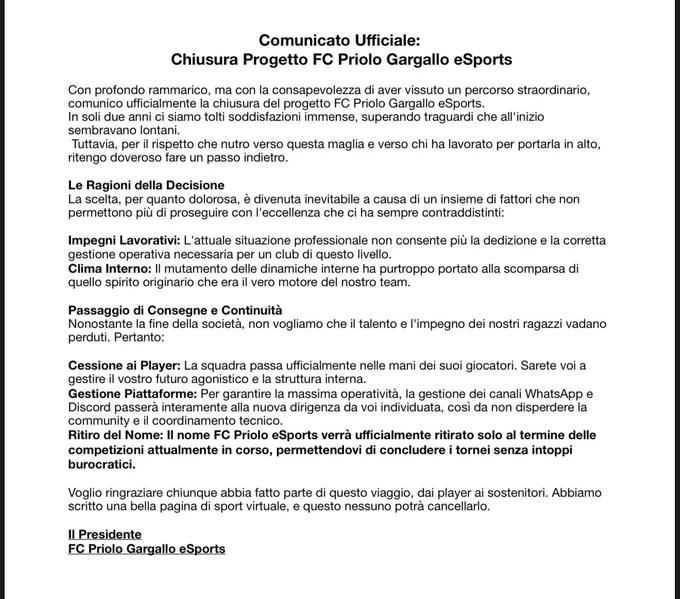 Comunicato Ufficiale:
Chiusura Progetto FC Priolo Gargallo eSports

Con profondo rammarico, ma con la consapevolezza di aver vissuto un percorso straordinario, comunico ufficialmente la chiusura del progetto FC Priolo Gargallo eSports.
In soli due anni ci siamo tolti soddisfazioni immense, superando traguardi che all'inizio sembravano lontani.
Tuttavia, per il rispetto che nutro verso questa maglia e verso chi ha lavorato per portarla in alto, ritengo doveroso fare un passo indietro.

Le Ragioni della Decisione
La scelta, per quanto dolorosa, è divenuta inevitabile a causa di un insieme di fattori che non permettono più di proseguire con l'eccellenza che ci ha sempre contraddistinti:

Impegni Lavorativi: L'attuale situazione professionale non consente più la dedizione e la corretta gestione operativa necessaria per un club di questo livello.
Clima Interno: Il mutamento delle dinamiche interne ha purtroppo portato alla scomparsa di quello spirito originario che era il vero motore del nostro team.

Passaggio di Consegne e Continuità
Nonostante la fine della società, non vogliamo che il talento e l'impegno dei nostri ragazzi vadano perduti. Pertanto:

Cessione ai Player: La squadra passa ufficialmente nelle mani dei suoi giocatori. Sarete voi a gestire il vostro futuro agonistico e la struttura interna.
Gestione Piattaforme: Per garantire la massima operatività, la gestione dei canali WhatsApp e Discord passerà interamente alla nuova dirigenza da voi individuata, così da non disperdere la community e il coordinamento tecnico.
Ritiro del Nome: Il nome FC Priolo eSports verrà ufficialmente ritirato solo al termine delle competizioni attualmente in corso, permettendovi di concludere i tornei senza intoppi burocratici.

Voglio ringraziare chiunque abbia fatto parte di questo viaggio, dai player ai sostenitori. Abbiamo scritto una bella pagina di sport virtuale, e questo nessuno potrà cancellarlo.

Il Presidente
FC Priolo Gargallo eSports